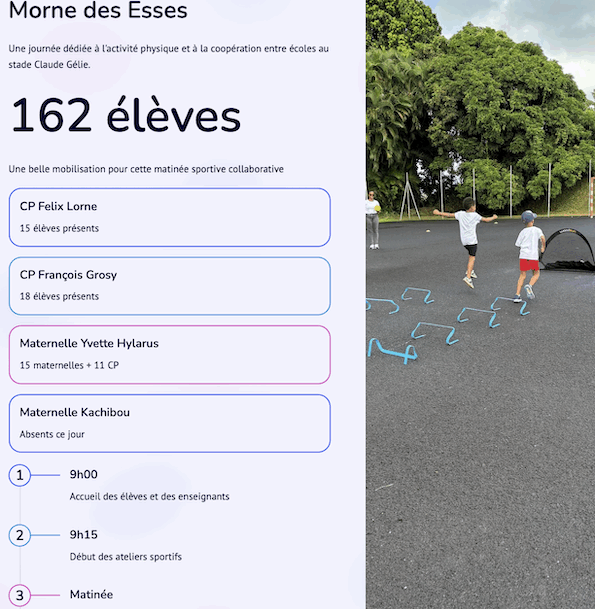 Morne des Esses

Une journée dédiée à l'activité physique et à la coopération entre écoles au stade Claude Gélie.

162 élèves

Une belle mobilisation pour cette matinée sportive collaborative

CP Felix Lorne

15 élèves présents

CP François Grosy

18 élèves présents

Maternelle Yvette Hylarus

15 maternelles + 11 CP

Maternelle Kachibou

Absents ce jour

1

9h00

Accueil des élèves et des enseignants

2

9h15

Début des ateliers sportifs

3

Matinée